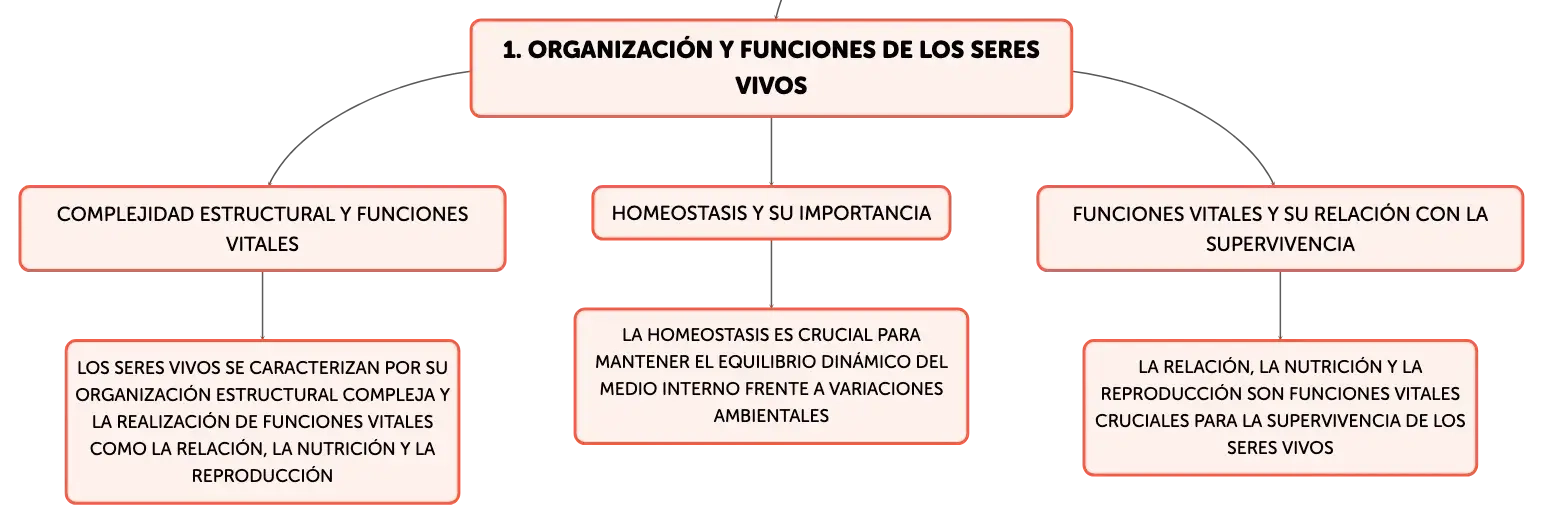 1. ORGANIZACIÓN Y FUNCIONES DE LOS SERES VIVOS

COMPLEJIDAD ESTRUCTURAL Y FUNCIONES VITALES

LOS SERES VIVOS SE CARACTERIZAN POR SU ORGANIZACIÓN ESTRUCTURAL COMPLEJA Y LA REALIZACIÓN DE FUNCIONES VITALES COMO LA RELACIÓN, LA NUTRICIÓN Y LA REPRODUCCIÓN

HOMEOSTASIS Y SU IMPORTANCIA

LA HOMEOSTASIS ES CRUCIAL PARA MANTENER EL EQUILIBRIO DINÁMICO DEL MEDIO INTERNO FRENTE A VARIACIONES AMBIENTALES

FUNCIONES VITALES Y SU RELACIÓN CON LA SUPERVIVENCIA

LA RELACIÓN, LA NUTRICIÓN Y LA REPRODUCCIÓN SON FUNCIONES VITALES CRUCIALES PARA LA SUPERVIVENCIA DE LOS SERES VIVOS